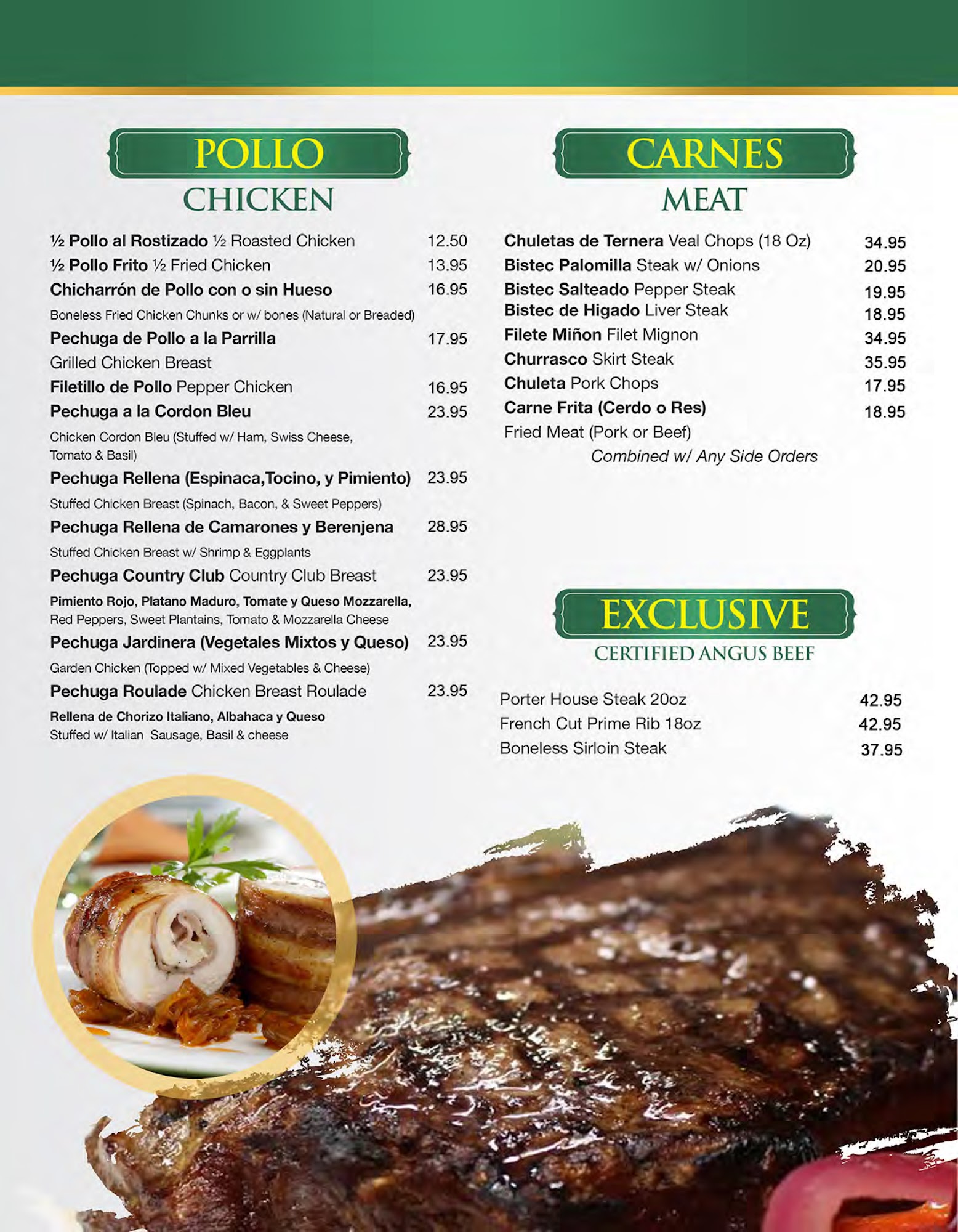 POLLO
CHICKEN

½ Pollo al Rostizado ½ Roasted Chicken 12.50
½ Pollo Frito ½ Fried Chicken 13.95
Chicharrón de Pollo con o sin Hueso 16.95
Boneless Fried Chicken Chunks or w/ bones (Natural or Breaded)
Pechuga de Pollo a la Parrilla 17.95
Grilled Chicken Breast
Filetillo de Pollo Pepper Chicken 16.95
Pechuga a la Cordon Bleu 23.95
Chicken Cordon Bleu (Stuffed w/ Ham, Swiss Cheese, Tomato & Basil)
Pechuga Rellena (Espinaca,Tocino, y Pimiento) 23.95
Stuffed Chicken Breast (Spinach, Bacon, & Sweet Peppers)
Pechuga Rellena de Camarones y Berenjena 28.95
Stuffed Chicken Breast w/ Shrimp & Eggplants
Pechuga Country Club Country Club Breast 23.95
Pimiento Rojo, Platano Maduro, Tomate y Queso Mozzarella, Red Peppers, Sweet Plantains, Tomato & Mozzarella Cheese
Pechuga Jardinera (Vegetales Mixtos y Queso) 23.95
Garden Chicken (Topped w/ Mixed Vegetables & Cheese)
Pechuga Roulade Chicken Breast Roulade 23.95
Rellena de Chorizo Italiano, Albahaca y Queso
Stuffed w/ Italian Sausage, Basil & cheese

CARNES
MEAT

Chuletas de Ternera Veal Chops (18 Oz) 34.95
Bistec Palomilla Steak w/ Onions 20.95
Bistec Salteado Pepper Steak 19.95
Bistec de Higado Liver Steak 18.95
Filete Miñon Filet Mignon 34.95
Churrasco Skirt Steak 35.95
Chuleta Pork Chops 17.95
Carne Frita (Cerdo o Res) 18.95
Fried Meat (Pork or Beef)
Combined w/ Any Side Orders

EXCLUSIVE
CERTIFIED ANGUS BEEF

Porter House Steak 20oz 42.95
French Cut Prime Rib 18oz 42.95
Boneless Sirloin Steak 37.95